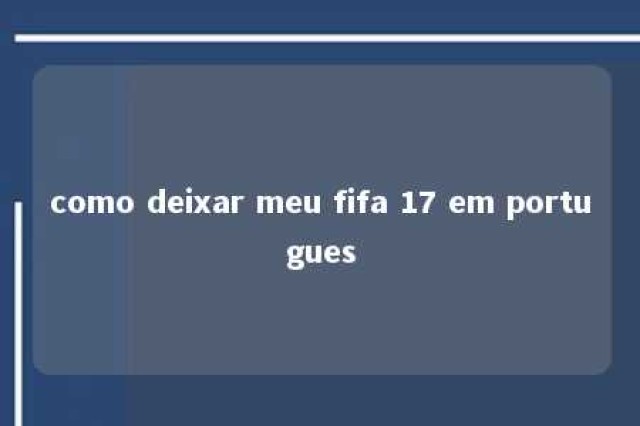 como deixar meu fifa 17 em portugues